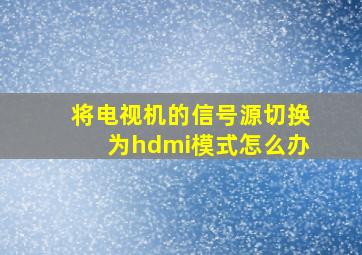 将电视机的信号源切换为hdmi模式怎么办